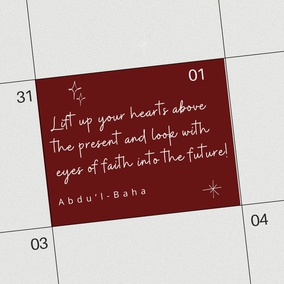 31

01

Lift up your hearts above the present and look with eyes of faith into the future!

Abdu'l-Baha

03

04